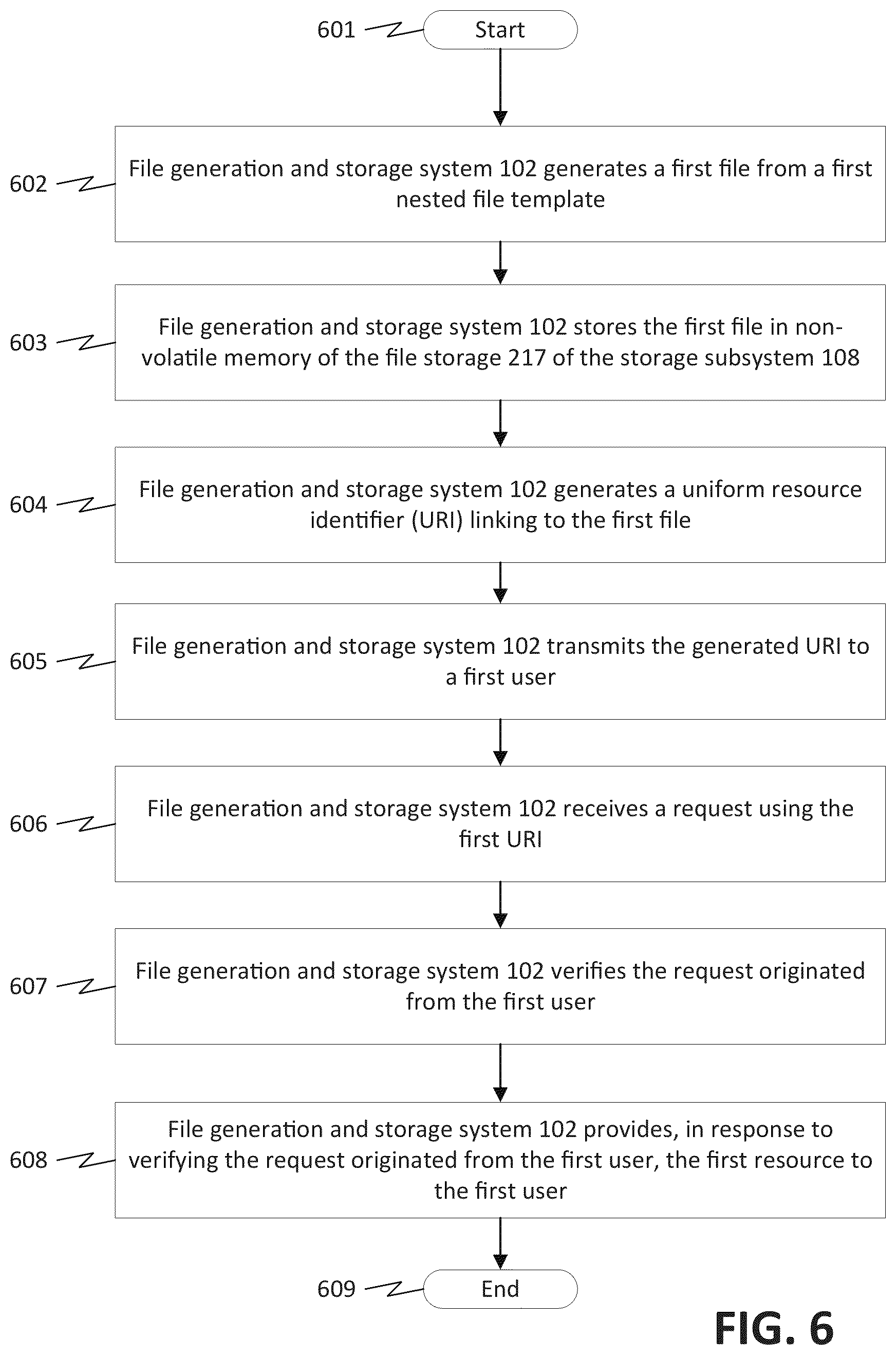 601

Start

602

File generation and storage system 102 generates a first file from a first nested file template

603

File generation and storage system 102 stores the first file in non-volatile memory of the file storage 217 of the storage subsystem 108

604

File generation and storage system 102 generates a uniform resource identifier (URI) linking to the first file

605

File generation and storage system 102 transmits the generated URI to a first user

606

File generation and storage system 102 receives a request using the first URI

607

File generation and storage system 102 verifies the request originated from the first user

608

File generation and storage system 102 provides, in response to verifying the request originated from the first user, the first resource to the first user

609

End

FIG. 6